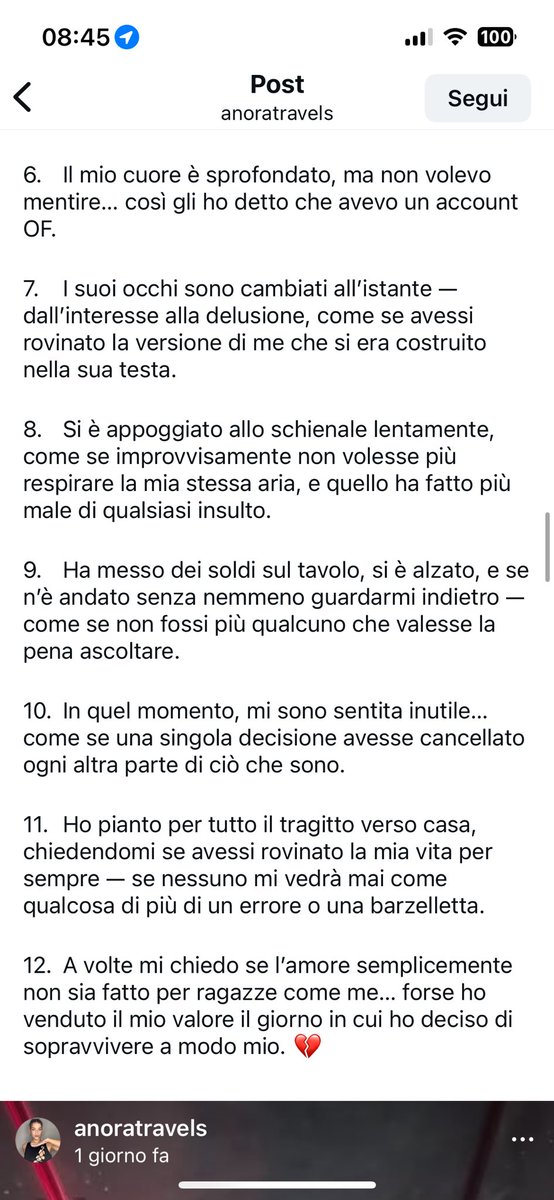 08:45

100

Post
anoratravels

Segui

6. Il mio cuore è sprofondato, ma non volevo mentire… così gli ho detto che avevo un account OF.

7. I suoi occhi sono cambiati all'istante — dall'interesse alla delusione, come se avessi rovinato la versione di me che si era costruito nella sua testa.

8. Si è appoggiato allo schienale lentamente, come se improvvisamente non volesse più respirare la mia stessa aria, e quello ha fatto più male di qualsiasi insulto.

9. Ha messo dei soldi sul tavolo, si è alzato, e se n'è andato senza nemmeno guardarmi indietro — come se non fossi più qualcuno che valesse la pena ascoltare.

10. In quel momento, mi sono sentita inutile… come se una singola decisione avesse cancellato ogni altra parte di ciò che sono.

11. Ho pianto per tutto il tragitto verso casa, chiedendomi se avessi rovinato la mia vita per sempre — se nessuno mi vedrà mai come qualcosa di più di un errore o una barzelletta.

12. A volte mi chiedo se l'amore semplicemente non sia fatto per ragazze come me… forse ho venduto il mio valore il giorno in cui ho deciso di sopravvivere a modo mio. 💔

anoratravels
1 giorno fa